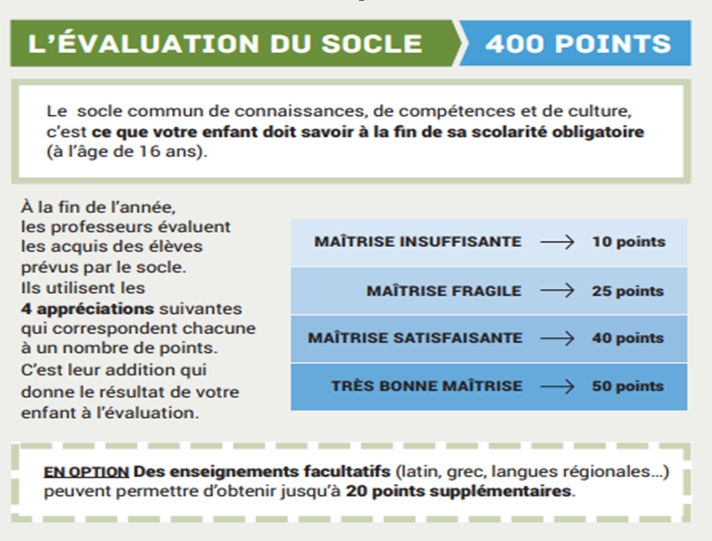 L'ÉVALUATION DU SOCLE

400 POINTS

Le socle commun de connaissances, de compétences et de culture, c'est ce que votre enfant doit savoir à la fin de sa scolarité obligatoire (à l'âge de 16 ans).

À la fin de l'année, les professeurs évaluent les acquis des élèves prévus par le socle. Ils utilisent les 4 appréciations suivantes qui correspondent chacune à un nombre de points. C'est leur addition qui donne le résultat de votre enfant à l'évaluation.

MAÎTRISE INSUFFISANTE → 10 points

MAÎTRISE FRAGILE → 25 points

MAÎTRISE SATISFAISANTE → 40 points

TRÈS BONNE MAÎTRISE → 50 points

EN OPTION Des enseignements facultatifs (latin, grec, langues régionales...) peuvent permettre d'obtenir jusqu'à 20 points supplémentaires.